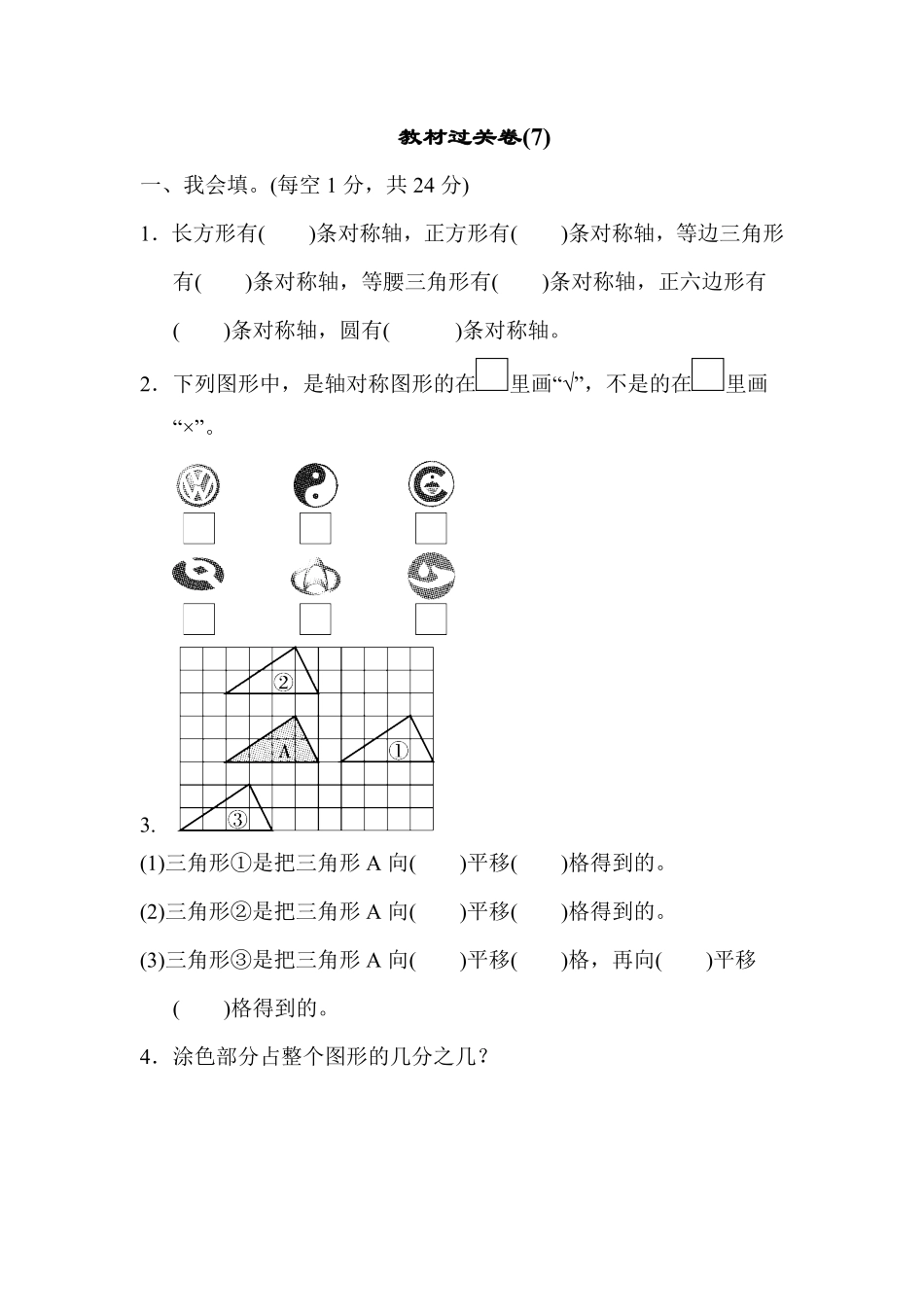 教材过关卷(7)

一、我会填。(每空 1 分，共 24 分)

1．长方形有(　　)条对称轴，正方形有(　　)条对称轴，等边三角形有(　　)条对称轴，等腰三角形有(　　)条对称轴，正六边形有(　　)条对称轴，圆有(　　　)条对称轴。

2．下列图形中，是轴对称图形的在□里画“√”，不是的在□里画“×”。

②
A
①
③
3.

(1)三角形①是把三角形 A 向(　　)平移(　　)格得到的。

(2)三角形②是把三角形 A 向(　　)平移(　　)格得到的。

(3)三角形③是把三角形 A 向(　　)平移(　　)格，再向(　　)平移(　　)格得到的。

4．涂色部分占整个图形的几分之几？